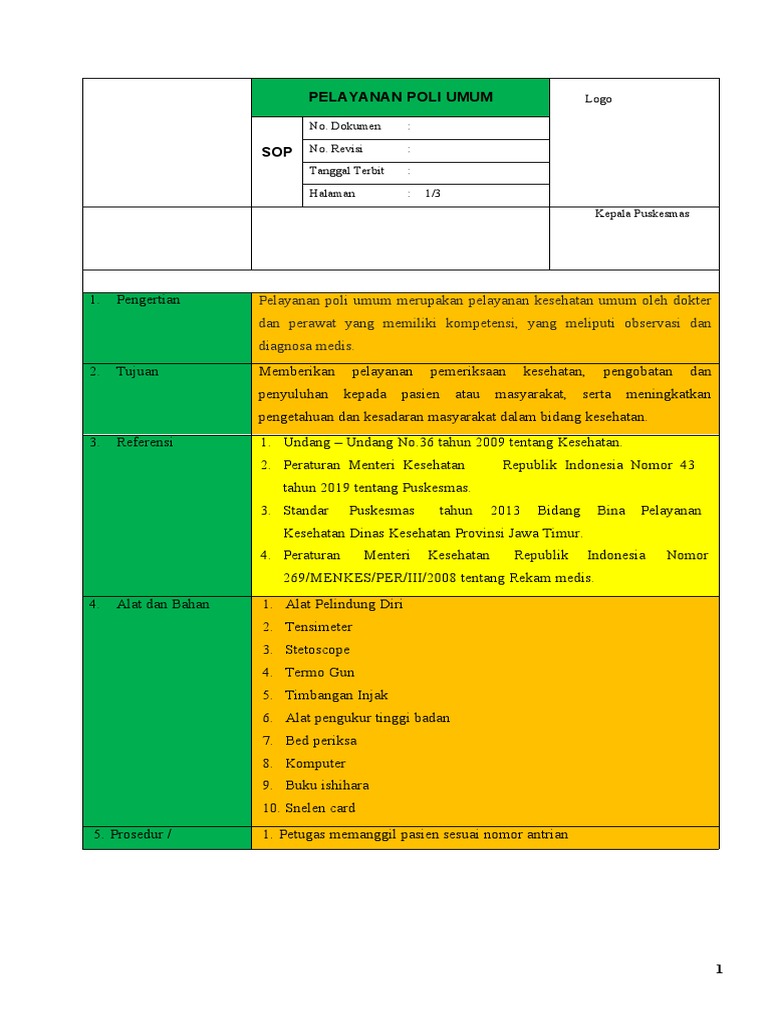 | | PELAYANAN POLI UMUM | Logo |
|---|---|---|
| SOP | No. Dokumen : | |
| | No. Revisi : | |
| | Tanggal Terbit : | |
| | Halaman : 1/3 | |
| | | Kepala Puskesmas |

| | |
|---|---|
| 1. Pengertian | Pelayanan poli umum merupakan pelayanan kesehatan umum oleh dokter dan perawat yang memiliki kompetensi, yang meliputi observasi dan diagnosa medis. |
| 2. Tujuan | Memberikan pelayanan pemeriksaan kesehatan, pengobatan dan penyuluhan kepada pasien atau masyarakat, serta meningkatkan pengetahuan dan kesadaran masyarakat dalam bidang kesehatan. |
| 3. Referensi | 1. Undang – Undang No.36 tahun 2009 tentang Kesehatan. 2. Peraturan Menteri Kesehatan Republik Indonesia Nomor 43 tahun 2019 tentang Puskesmas. 3. Standar Puskesmas tahun 2013 Bidang Bina Pelayanan Kesehatan Dinas Kesehatan Provinsi Jawa Timur. 4. Peraturan Menteri Kesehatan Republik Indonesia Nomor 269/MENKES/PER/III/2008 tentang Rekam medis. |
| 4. Alat dan Bahan | 1. Alat Pelindung Diri 2. Tensimeter 3. Stetoscope 4. Termo Gun 5. Timbangan Injak 6. Alat pengukur tinggi badan 7. Bed periksa 8. Komputer 9. Buku ishihara 10. Snelen card |
| 5. Prosedur / | 1. Petugas memanggil pasien sesuai nomor antrian |

1